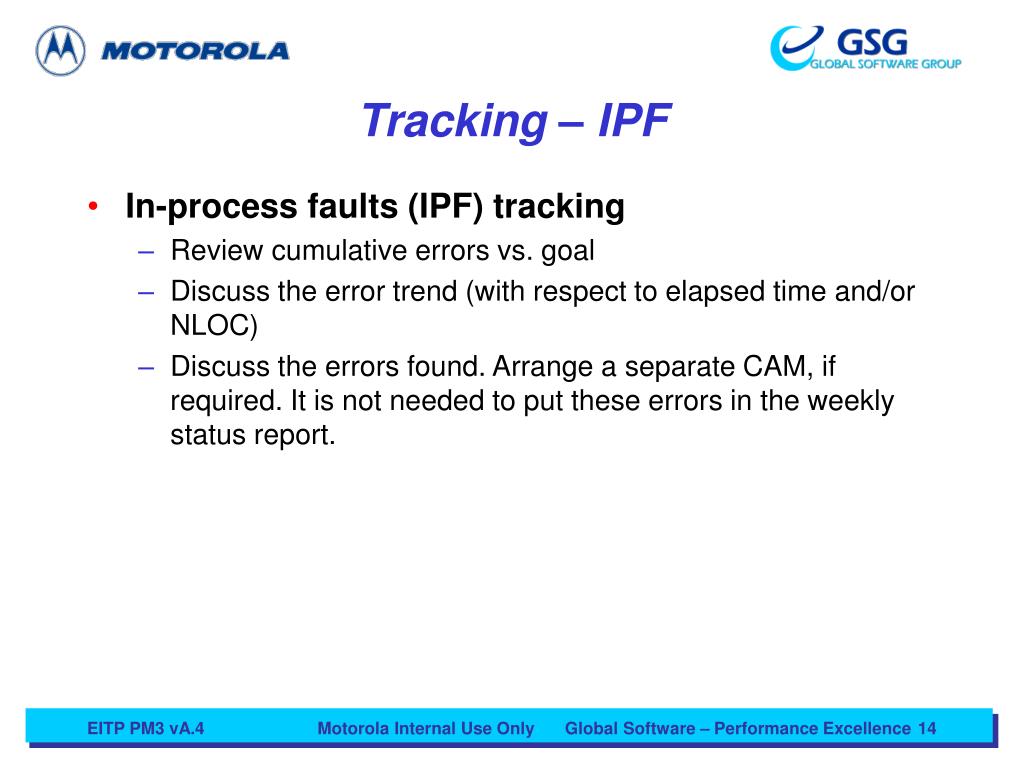 MOTOROLA

GSG
GLOBAL SOFTWARE GROUP

Tracking – IPF

• In-process faults (IPF) tracking
– Review cumulative errors vs. goal
– Discuss the error trend (with respect to elapsed time and/or NLOC)
– Discuss the errors found. Arrange a separate CAM, if required. It is not needed to put these errors in the weekly status report.

EITP PM3 vA.4 Motorola Internal Use Only Global Software – Performance Excellence 14